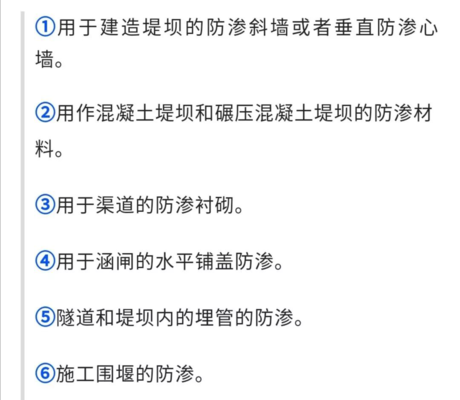 ①用于建造堤坝的防渗斜墙或者垂直防渗心墙。

②用作混凝土堤坝和碾压混凝土堤坝的防渗材料。

③用于渠道的防渗衬砌。

④用于涵闸的水平铺盖防渗。

⑤隧道和堤坝内的埋管的防渗。

⑥施工围堰的防渗。